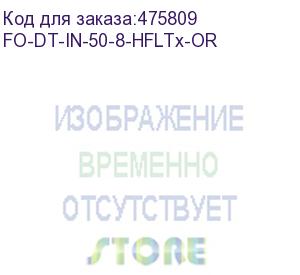 Код для заказа:475809
FO-DT-IN-50-8-HFLTx-OR

ИЗОБРАЖЕНИЕ
ВРЕМЕННО
ОТСУТСТВУЕТ
STORE